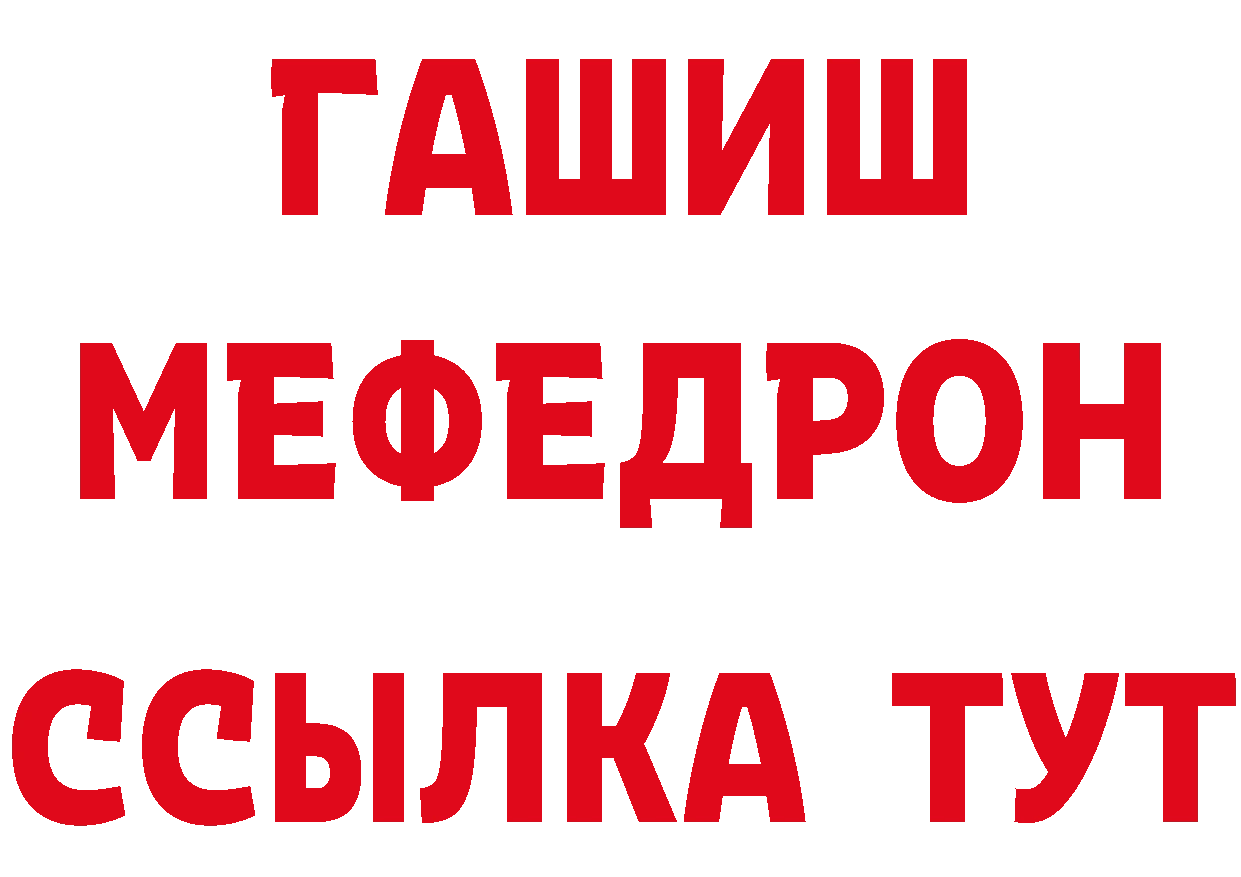 ГАШИШ
МЕФЕДРОН
ССЫЛКА ТУТ